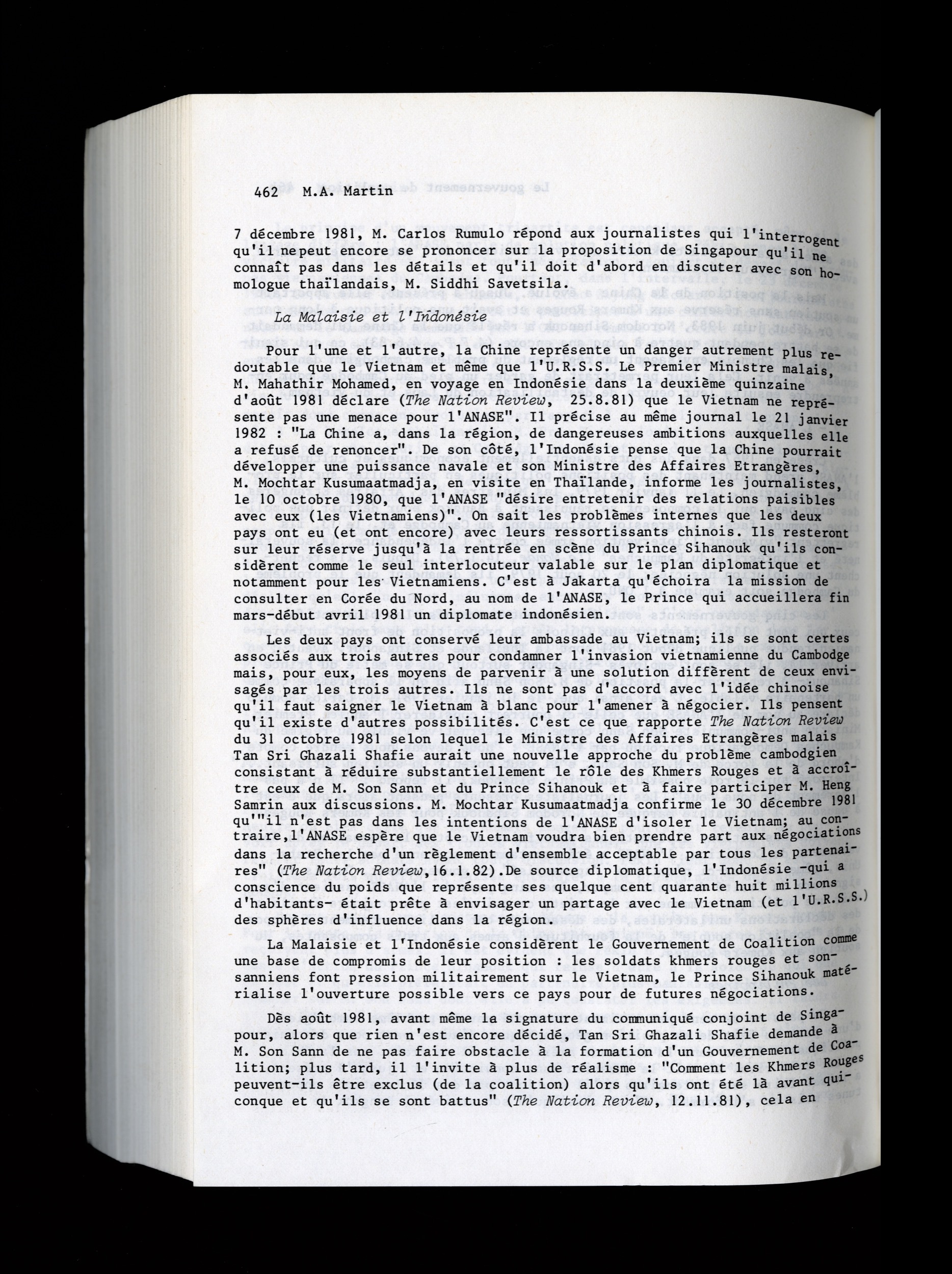 462 M.A. Martin

7 décembre 1981, M. Carlos Rumulo répond aux journalistes qui l'interrogent qu'il nepeut encore se prononcer sur la proposition de Singapour qu'il ne connaît pas dans les détails et qu'il doit d'abord en discuter avec son homologue thaïlandais, M. Siddhi Savetsila.

La Malaisie et l'Indonésie

Pour l'une et l'autre, la Chine représente un danger autrement plus redoutable que le Vietnam et même que l'U.R.S.S. Le Premier Ministre malais, M. Mahathir Mohamed, en voyage en Indonésie dans la deuxième quinzaine d'août 1981 déclare (The Nation Review, 25.8.81) que le Vietnam ne représente pas une menace pour l'ANASE". Il précise au même journal le 21 janvier 1982 : "La Chine a, dans la région, de dangereuses ambitions auxquelles elle a refusé de renoncer". De son côté, l'Indonésie pense que la Chine pourrait développer une puissance navale et son Ministre des Affaires Etrangères, M. Mochtar Kusumaatmadja, en visite en Thaïlande, informe les journalistes, le 10 octobre 1980, que l'ANASE "désire entretenir des relations paisibles avec eux (les Vietnamiens)". On sait les problèmes internes que les deux pays ont eu (et ont encore) avec leurs ressortissants chinois. Ils resteront sur leur réserve jusqu'à la rentrée en scène du Prince Sihanouk qu'ils considèrent comme le seul interlocuteur valable sur le plan diplomatique et notamment pour les Vietnamiens. C'est à Jakarta qu'échoira la mission de consulter en Corée du Nord, au nom de l'ANASE, le Prince qui accueillera fin mars-début avril 1981 un diplomate indonésien.

Les deux pays ont conservé leur ambassade au Vietnam; ils se sont certes associés aux trois autres pour condamner l'invasion vietnamienne du Cambodge mais, pour eux, les moyens de parvenir à une solution diffèrent de ceux envisagés par les trois autres. Ils ne sont pas d'accord avec l'idée chinoise qu'il faut saigner le Vietnam à blanc pour l'amener à négocier. Ils pensent qu'il existe d'autres possibilités. C'est ce que rapporte The Nation Review du 31 octobre 1981 selon lequel le Ministre des Affaires Etrangères malais Tan Sri Ghazali Shafie aurait une nouvelle approche du problème cambodgien consistant à réduire substantiellement le rôle des Khmers Rouges et à accroître ceux de M. Son Sann et du Prince Sihanouk et à faire participer M. Heng Samrin aux discussions. M. Mochtar Kusumaatmadja confirme le 30 décembre 1981 qu'"il n'est pas dans les intentions de l'ANASE d'isoler le Vietnam; au contraire,l'ANASE espère que le Vietnam voudra bien prendre part aux négociations dans la recherche d'un règlement d'ensemble acceptable par tous les partenaires" (The Nation Review,16.1.82).De source diplomatique, l'Indonésie -qui a conscience du poids que représente ses quelque cent quarante huit millions d'habitants- était prête à envisager un partage avec le Vietnam (et l'U.R.S.S.) des sphères d'influence dans la région.

La Malaisie et l'Indonésie considèrent le Gouvernement de Coalition comme une base de compromis de leur position : les soldats khmers rouges et sonsanniens font pression militairement sur le Vietnam, le Prince Sihanouk matérialise l'ouverture possible vers ce pays pour de futures négociations.

Dès août 1981, avant même la signature du communiqué conjoint de Singapour, alors que rien n'est encore décidé, Tan Sri Ghazali Shafie demande à M. Son Sann de ne pas faire obstacle à la formation d'un Gouvernement de Coalition; plus tard, il l'invite à plus de réalisme : "Comment les Khmers Rouges peuvent-ils être exclus (de la coalition) alors qu'ils ont été là avant quiconque et qu'ils se sont battus" (The Nation Review, 12.11.81), cela en